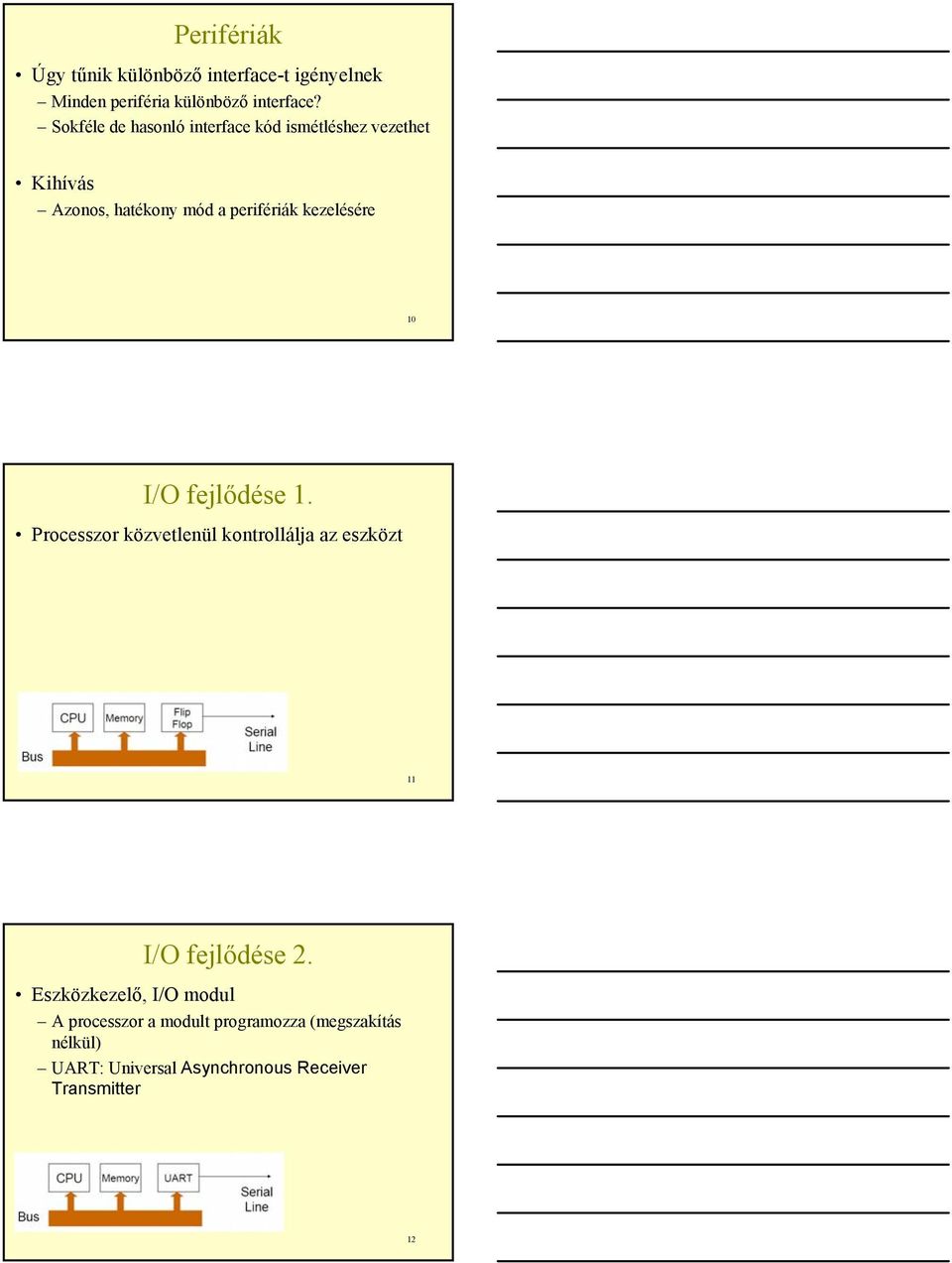 Perifériák

• Úgy tűnik különböző interface-t igényelnek
– Minden periféria különböző interface?
– Sokféle de hasonló interface kód ismétléshez vezethet

• Kihívás
– Azonos, hatékony mód a perifériák kezelésére

10

I/O fejlődése 1.

• Processzor közvetlenül kontrollálja az eszközt

CPU
Memory
Flip Flop
Serial Line
Bus

11

I/O fejlődése 2.

• Eszközkezelő, I/O modul
– A processzor a modult programozza (megszakítás nélkül)
– UART: Universal Asynchronous Receiver Transmitter

CPU
Memory
UART
Serial Line
Bus

12